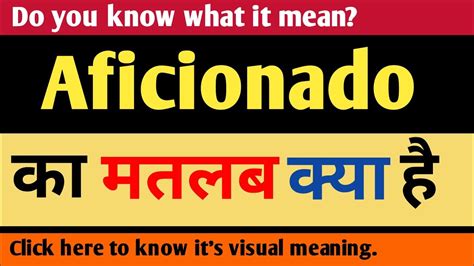 Do you know what it mean?

Aficionado

का मतलब क्या है

Click here to know it's visual meaning.